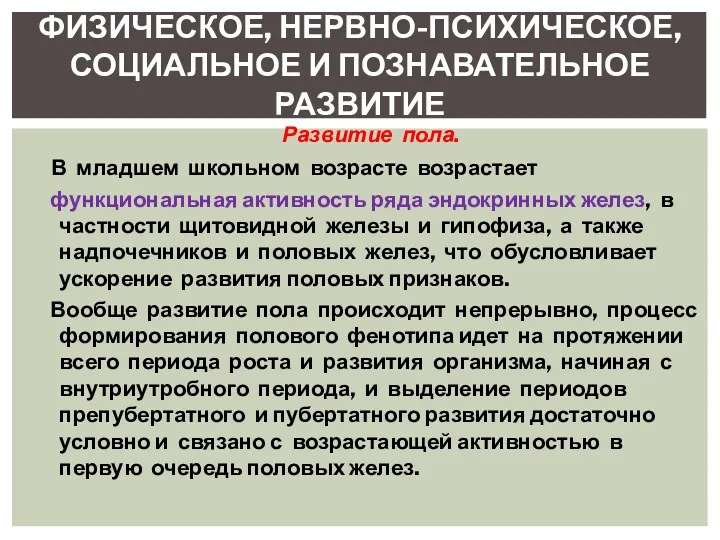 ФИЗИЧЕСКОЕ, НЕРВНО-ПСИХИЧЕСКОЕ, СОЦИАЛЬНОЕ И ПОЗНАВАТЕЛЬНОЕ РАЗВИТИЕ

Развитие пола.

В младшем школьном возрасте возрастает функциональная активность ряда эндокринных желез, в частности щитовидной железы и гипофиза, а также надпочечников и половых желез, что обусловливает ускорение развития половых признаков.

Вообще развитие пола происходит непрерывно, процесс формирования полового фенотипа идет на протяжении всего периода роста и развития организма, начиная с внутриутробного периода, и выделение периодов препубертатного и пубертатного развития достаточно условно и связано с возрастающей активностью в первую очередь половых желез.